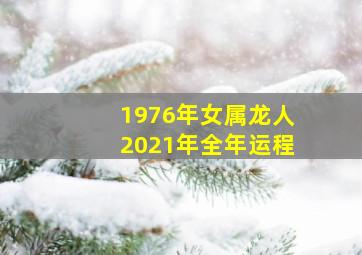 1976年女属龙人
2021年全年运程